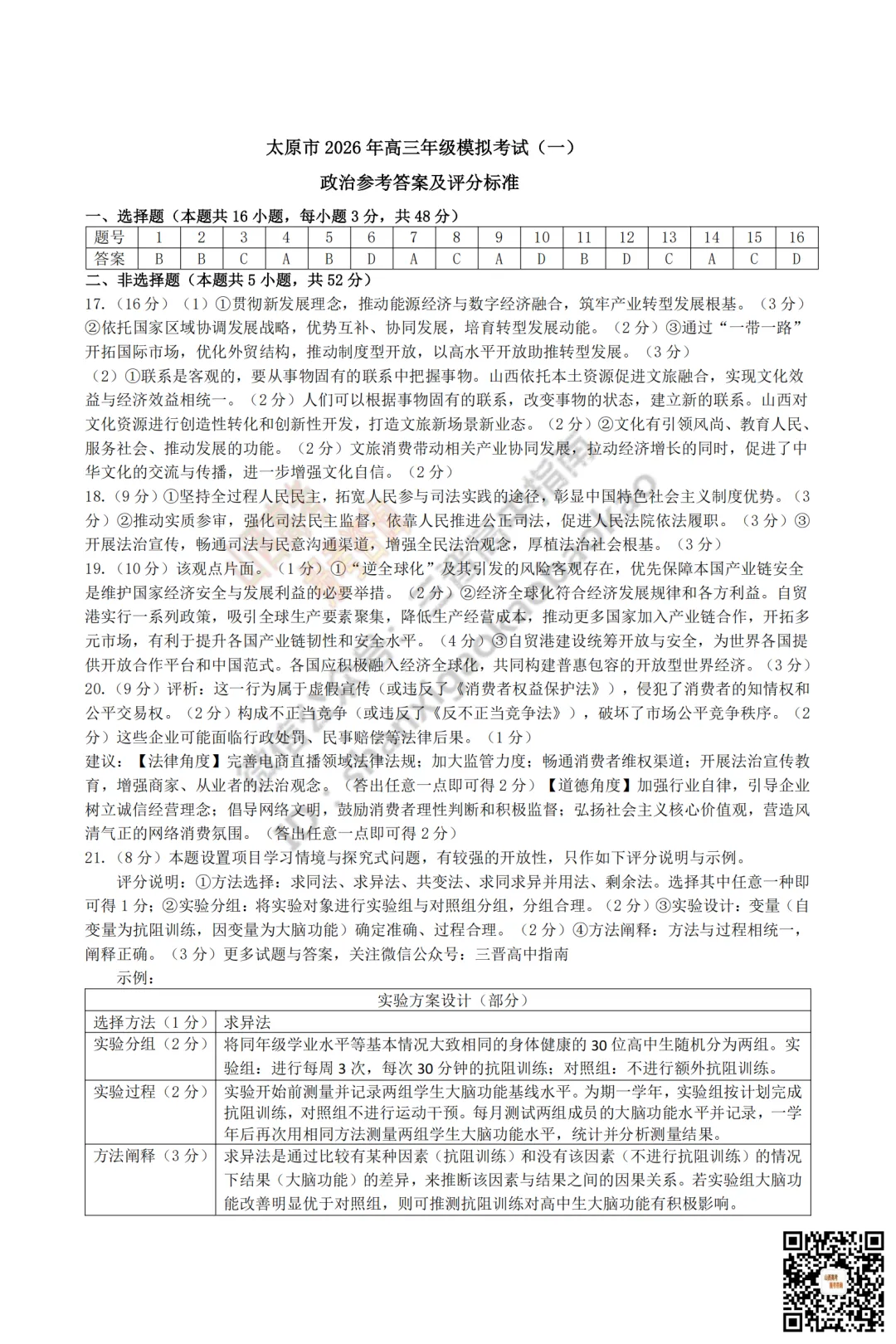 太原市 2026 年高三年级模拟考试（一）
政治参考答案及评分标准

一、选择题（本题共 16 小题，每小题 3 分，共 48 分）

| 题号 | 1 | 2 | 3 | 4 | 5 | 6 | 7 | 8 | 9 | 10 | 11 | 12 | 13 | 14 | 15 | 16 |
|---|---|---|---|---|---|---|---|---|---|---|---|---|---|---|---|---|
| 答案 | B | B | C | A | B | D | A | C | A | D | B | D | C | A | C | D |

二、非选择题（本题共 5 小题，共 52 分）
17.（16 分）（1）①贯彻新发展理念，推动能源经济与数字经济融合，筑牢产业转型发展根基。（3 分）②依托国家区域协调发展战略，优势互补、协同发展，培育转型发展动能。（2 分）③通过“一带一路”开拓国际市场，优化外贸结构，推动制度型开放，以高水平开放助推转型发展。（3 分）
（2）①联系是客观的，要从事物固有的联系中把握事物。山西依托本土资源促进文旅融合，实现文化效益与经济效益相统一。（2 分）人们可以根据事物固有的联系，改变事物的状态，建立新的联系。山西对文化资源进行创造性转化和创新性开发，打造文旅新场景新业态。（2 分）②文化有引领风尚、教育人民、服务社会、推动发展的功能。（2 分）文旅消费带动相关产业协同发展，拉动经济增长的同时，促进了中华文化的交流与传播，进一步增强文化自信。（2 分）
18.（9 分）①坚持全过程人民民主，拓宽人民参与司法实践的途径，彰显中国特色社会主义制度优势。（3 分）②推动实质参审，强化司法民主监督，依靠人民推进公正司法，促进人民法院依法履职。（3 分）③开展法治宣传，畅通司法与民意沟通渠道，增强全民法治观念，厚植法治社会根基。（3 分）
19.（10 分）该观点片面。（1 分）①“逆全球化”及其引发的风险客观存在，优先保障本国产业链安全是维护国家经济安全与发展利益的必要举措。（2 分）②经济全球化符合经济发展规律和各方利益。自贸港实行一系列政策，吸引全球生产要素聚集，降低生产经营成本，推动更多国家加入产业链合作，开拓多元市场，有利于提升各国产业链韧性和安全水平。（4 分）③自贸港建设统筹开放与安全，为世界各国提供开放合作平台和中国范式。各国应积极融入经济全球化，共同构建普惠包容的开放型世界经济。（3 分）
20.（9 分）评析：这一行为属于虚假宣传（或违反了《消费者权益保护法》），侵犯了消费者的知情权和公平交易权。（2 分）构成不正当竞争（或违反了《反不正当竞争法》），破坏了市场公平竞争秩序。（2 分）这些企业可能面临行政处罚、民事赔偿等法律后果。（1 分）
建议：【法律角度】完善电商直播领域法律法规；加大监管力度；畅通消费者维权渠道；开展法治宣传教育，增强商家、从业者的法治观念。（答出任意一点即可得 2 分）【道德角度】加强行业自律，引导企业树立诚信经营理念；倡导网络文明，鼓励消费者理性判断和积极监督；弘扬社会主义核心价值观，营造风清气正的网络消费氛围。（答出任意一点即可得 2 分）
21.（8 分）本题设置项目学习情境与探究式问题，有较强的开放性，只作如下评分说明与示例。
评分说明：①方法选择：求同法、求异法、共变法、求同求异并用法、剩余法。选择其中任意一种即可得 1 分；②实验分组：将实验对象进行实验组与对照组分组，分组合理。（2 分）③实验设计：变量（自变量为抗阻训练，因变量为大脑功能）确定准确、过程合理。（2 分）④方法阐释：方法与过程相统一，阐释正确。（3 分）更多试题与答案，关注微信公众号：三晋高中指南
示例：

| 实验方案设计（部分） | |
|---|---|
| 选择方法（1 分） | 求异法 |
| 实验分组（2 分） | 将同年级学业水平等基本情况大致相同的身体健康的 30 位高中生随机分为两组。实验组：进行每周 3 次，每次 30 分钟的抗阻训练；对照组：不进行额外抗阻训练。 |
| 实验过程（2 分） | 实验开始前测量并记录两组学生大脑功能基线水平。为期一学年，实验组按计划完成抗阻训练，对照组不进行运动干预。每月测试两组成员的大脑功能水平并记录，一学年后再次用相同方法测量两组学生大脑功能水平，统计并分析测量结果。 |
| 方法阐释（3 分） | 求异法是通过比较有某种因素（抗阻训练）和没有该因素（不进行抗阻训练）的情况下结果（大脑功能）的差异，来推断该因素与结果之间的因果关系。若实验组大脑功能改善明显优于对照组，则可推测抗阻训练对高中生大脑功能有积极影响。 |